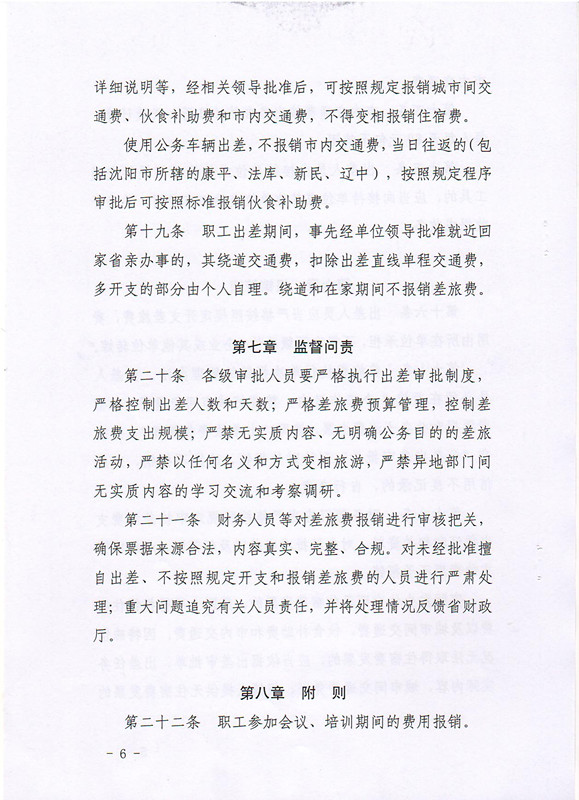 详细说明等，经相关领导批准后，可按照规定报销城市间交通费、伙食补助费和市内交通费，不得变相报销住宿费。

使用公务车辆出差，不报销市内交通费，当日往返的（包括沈阳市所辖的康平、法库、新民、辽中），按照规定程序审批后可按照标准报销伙食补助费。

第十九条　职工出差期间，事先经单位领导批准就近回家省亲办事的，其绕道交通费，扣除出差直线单程交通费，多开支的部分由个人自理。绕道和在家期间不报销差旅费。

第七章　监督问责

第二十条　各级审批人员要严格执行出差审批制度，严格控制出差人数和天数；严格差旅费预算管理，控制差旅费支出规模；严禁无实质内容、无明确公务目的的差旅活动，严禁以任何名义和方式变相旅游，严禁异地部门间无实质内容的学习交流和考察调研。

第二十一条　财务人员等对差旅费报销进行审核把关，确保票据来源合法，内容真实、完整、合规。对未经批准擅自出差、不按照规定开支和报销差旅费的人员进行严肃处理；重大问题追究有关人员责任，并将处理情况反馈省财政厅。

第八章　附　则

第二十二条　职工参加会议、培训期间的费用报销。

－6－